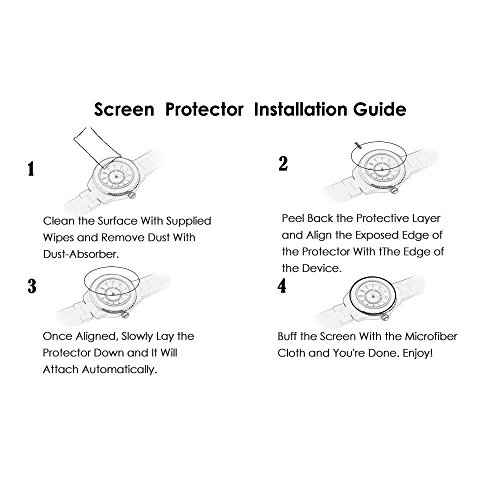 Screen Protector Installation Guide

1

Clean the Surface With Supplied Wipes and Remove Dust With Dust-Absorber.

2

Peel Back the Protective Layer and Align the Exposed Edge of the Protector With tThe Edge of the Device.

3

Once Aligned, Slowly Lay the Protector Down and It Will Attach Automatically.

4

Buff the Screen With the Microfiber Cloth and You're Done. Enjoy!